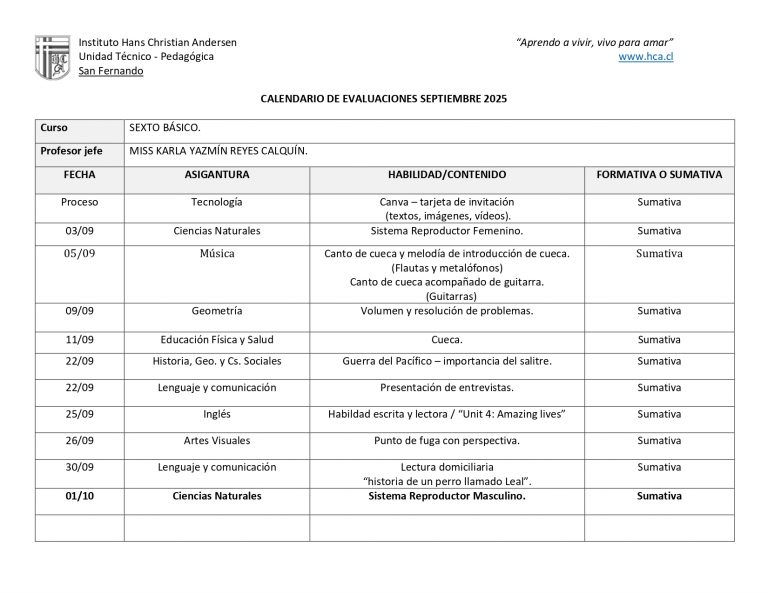 Instituto Hans Christian Andersen
Unidad Técnico - Pedagógica
San Fernando

"Aprendo a vivir, vivo para amar"
www.hca.cl

CALENDARIO DE EVALUACIONES SEPTIEMBRE 2025

| Curso | SEXTO BÁSICO. | | |
|---|---|---|---|
| Profesor jefe | MISS KARLA YAZMÍN REYES CALQUÍN. | | |
| FECHA | ASIGANTURA | HABILIDAD/CONTENIDO | FORMATIVA O SUMATIVA |
| Proceso | Tecnología | Canva – tarjeta de invitación (textos, imágenes, vídeos). | Sumativa |
| 03/09 | Ciencias Naturales | Sistema Reproductor Femenino. | Sumativa |
| 05/09 | Música | Canto de cueca y melodía de introducción de cueca. (Flautas y metalófonos) Canto de cueca acompañado de guitarra. (Guitarras) | Sumativa |
| 09/09 | Geometría | Volumen y resolución de problemas. | Sumativa |
| 11/09 | Educación Física y Salud | Cueca. | Sumativa |
| 22/09 | Historia, Geo. y Cs. Sociales | Guerra del Pacífico – importancia del salitre. | Sumativa |
| 22/09 | Lenguaje y comunicación | Presentación de entrevistas. | Sumativa |
| 25/09 | Inglés | Habilidad escrita y lectora / "Unit 4: Amazing lives" | Sumativa |
| 26/09 | Artes Visuales | Punto de fuga con perspectiva. | Sumativa |
| 30/09 | Lenguaje y comunicación | Lectura domiciliaria "historia de un perro llamado Leal". | Sumativa |
| 01/10 | Ciencias Naturales | Sistema Reproductor Masculino. | Sumativa |
| | | | |